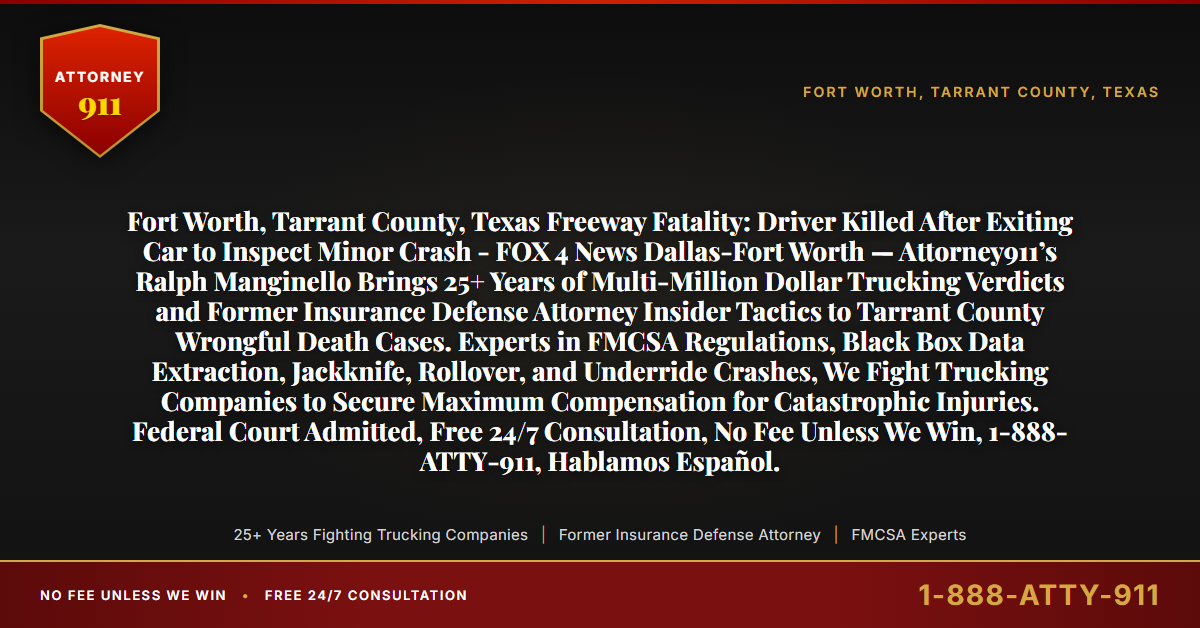 ATTORNEY
911

FORT WORTH, TARRANT COUNTY, TEXAS

Fort Worth, Tarrant County, Texas Freeway Fatality: Driver Killed After Exiting Car to Inspect Minor Crash - FOX 4 News Dallas-Fort Worth — Attorney911's Ralph Manginello Brings 25+ Years of Multi-Million Dollar Trucking Verdicts and Former Insurance Defense Attorney Insider Tactics to Tarrant County Wrongful Death Cases. Experts in FMCSA Regulations, Black Box Data Extraction, Jackknife, Rollover, and Underride Crashes, We Fight Trucking Companies to Secure Maximum Compensation for Catastrophic Injuries. Federal Court Admitted, Free 24/7 Consultation, No Fee Unless We Win, 1-888-ATTY-911, Hablamos Español.

25+ Years Fighting Trucking Companies | Former Insurance Defense Attorney | FMCSA Experts

NO FEE UNLESS WE WIN • FREE 24/7 CONSULTATION

1-888-ATTY-911